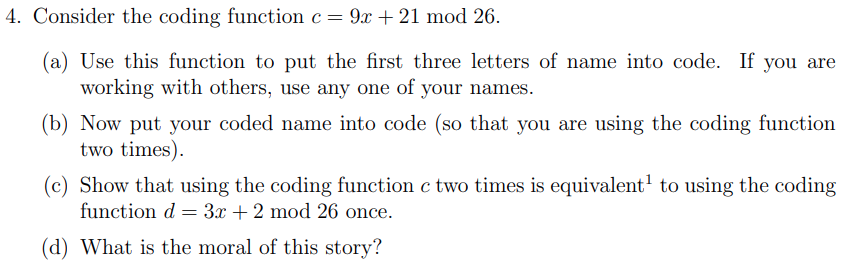 4. Consider the coding function $c = 9x + 21 \mod 26$.

(a) Use this function to put the first three letters of name into code. If you are working with others, use any one of your names.

(b) Now put your coded name into code (so that you are using the coding function two times).

(c) Show that using the coding function $c$ two times is equivalent$^1$ to using the coding function $d = 3x + 2 \mod 26$ once.

(d) What is the moral of this story?